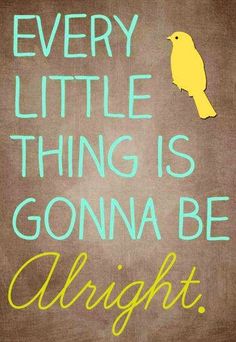 EVERY LITTLE THING IS GONNA BE Alright.